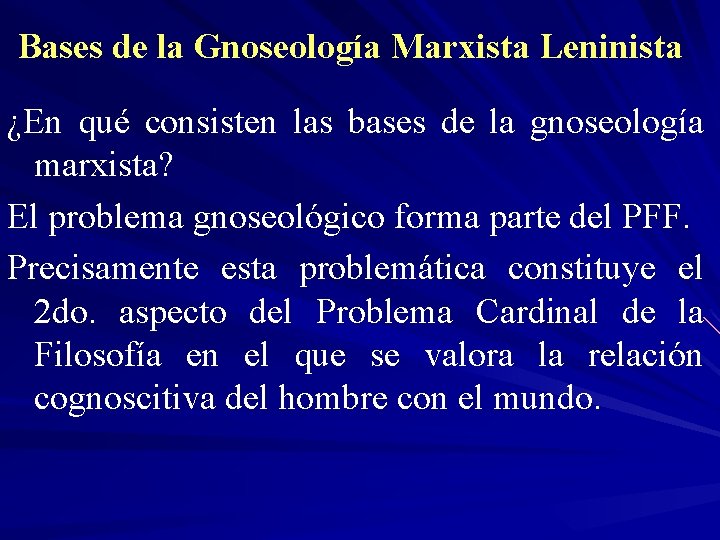 Bases de la Gnoseología Marxista Leninista

¿En qué consisten las bases de la gnoseología marxista?

El problema gnoseológico forma parte del PFF.

Precisamente esta problemática constituye el 2do. aspecto del Problema Cardinal de la Filosofía en el que se valora la relación cognoscitiva del hombre con el mundo.